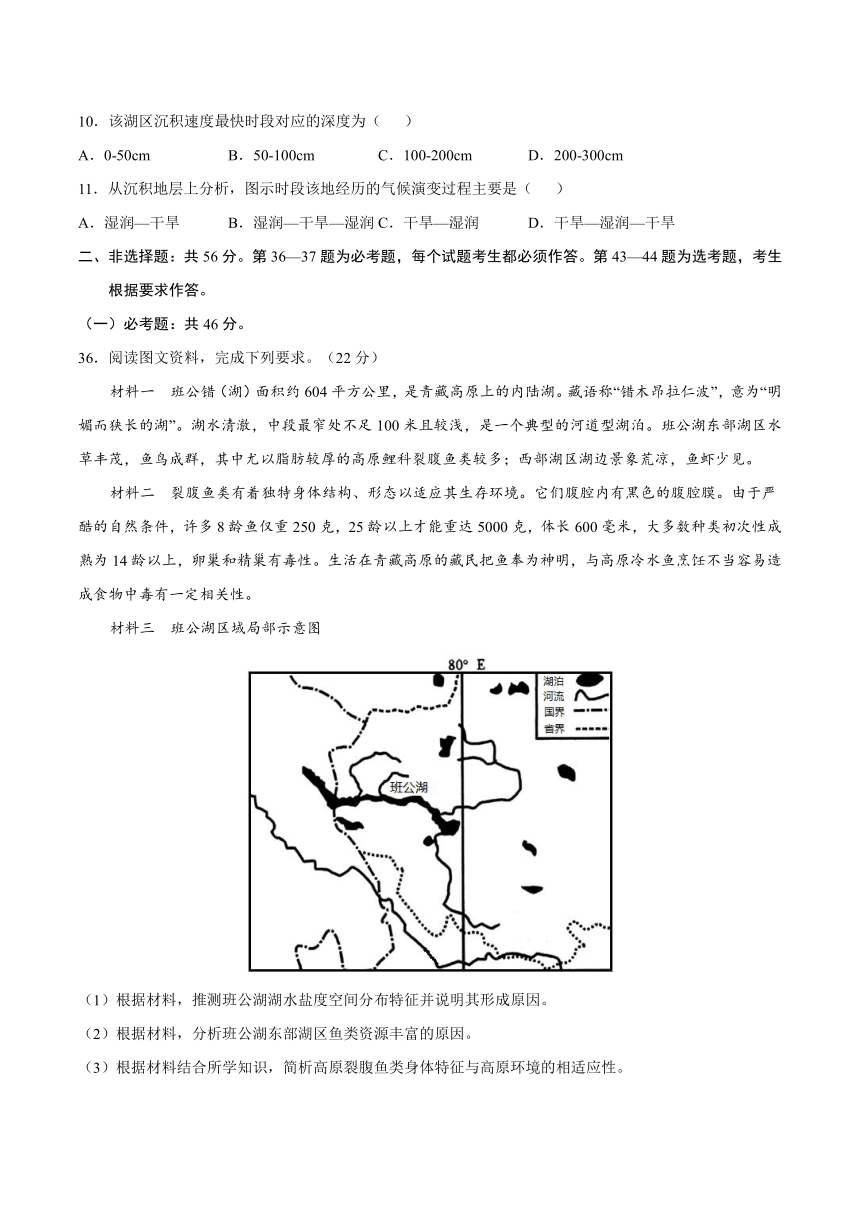 10．该湖区沉积速度最快时段对应的深度为（　　）

A．0-50cm　　B．50-100cm　　C．100-200cm　　D．200-300cm

11．从沉积地层上分析，图示时段该地经历的气候演变过程主要是（　　）

A．湿润—干旱　　B．湿润—干旱—湿润 C．干旱—湿润　　D．干旱—湿润—干旱

二、非选择题：共 56 分。第 36—37 题为必考题，每个试题考生都必须作答。第 43—44 题为选考题，考生根据要求作答。

（一）必考题：共 46 分。

36．阅读图文资料，完成下列要求。（22 分）

材料一　班公错（湖）面积约 604 平方公里，是青藏高原上的内陆湖。藏语称“错木昂拉仁波”，意为“明媚而狭长的湖”。湖水清澈，中段最窄处不足 100 米且较浅，是一个典型的河道型湖泊。班公湖东部湖区水草丰茂，鱼鸟成群，其中尤以脂肪较厚的高原鲤科裂腹鱼类较多；西部湖区湖边景象荒凉，鱼虾少见。

材料二　裂腹鱼类有着独特身体结构、形态以适应其生存环境。它们腹腔内有黑色的腹腔膜。由于严酷的自然条件，许多 8 龄鱼仅重 250 克，25 龄以上才能重达 5000 克，体长 600 毫米，大多数种类初次性成熟为 14 龄以上，卵巢和精巢有毒性。生活在青藏高原的藏民把鱼奉为神明，与高原冷水鱼烹饪不当容易造成食物中毒有一定相关性。

材料三　班公湖区域局部示意图

80° E

湖泊
河流
国界
省界

班公湖

（1）根据材料，推测班公湖湖水盐度空间分布特征并说明其形成原因。

（2）根据材料，分析班公湖东部湖区鱼类资源丰富的原因。

（3）根据材料结合所学知识，简析高原裂腹鱼类身体特征与高原环境的相适应性。